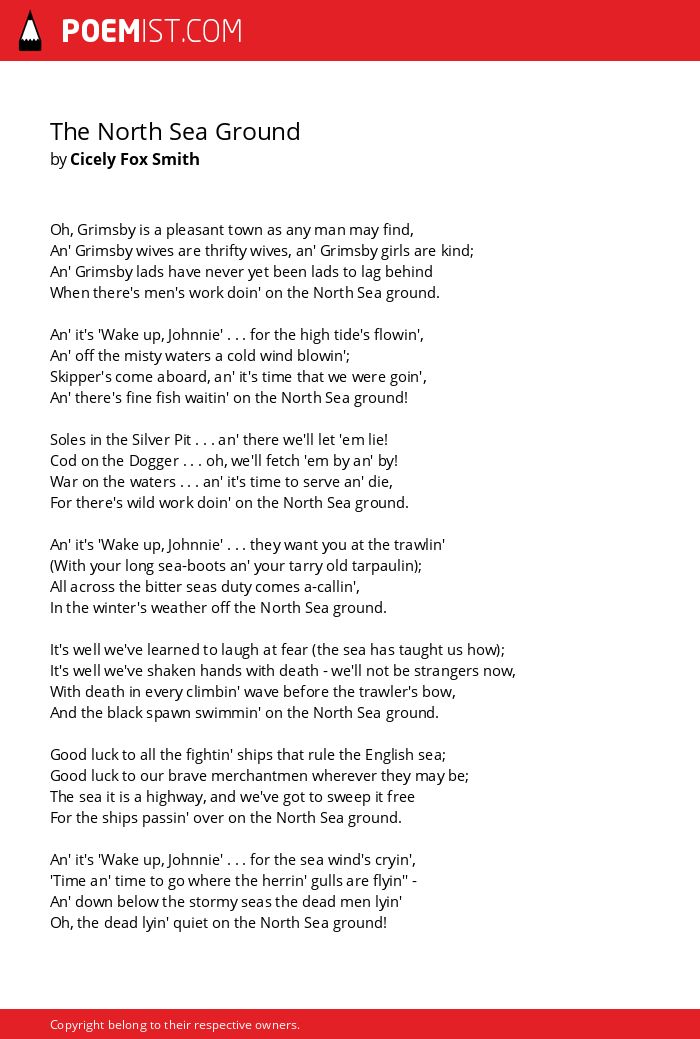 POEMIST.COM

The North Sea Ground
by Cicely Fox Smith

Oh, Grimsby is a pleasant town as any man may find,
An' Grimsby wives are thrifty wives, an' Grimsby girls are kind;
An' Grimsby lads have never yet been lads to lag behind
When there's men's work doin' on the North Sea ground.

An' it's 'Wake up, Johnnie' . . . for the high tide's flowin',
An' off the misty waters a cold wind blowin';
Skipper's come aboard, an' it's time that we were goin',
An' there's fine fish waitin' on the North Sea ground!

Soles in the Silver Pit . . . an' there we'll let 'em lie!
Cod on the Dogger . . . oh, we'll fetch 'em by an' by!
War on the waters . . . an' it's time to serve an' die,
For there's wild work doin' on the North Sea ground.

An' it's 'Wake up, Johnnie' . . . they want you at the trawlin'
(With your long sea-boots an' your tarry old tarpaulin);
All across the bitter seas duty comes a-callin',
In the winter's weather off the North Sea ground.

It's well we've learned to laugh at fear (the sea has taught us how);
It's well we've shaken hands with death - we'll not be strangers now,
With death in every climbin' wave before the trawler's bow,
And the black spawn swimmin' on the North Sea ground.

Good luck to all the fightin' ships that rule the English sea;
Good luck to our brave merchantmen wherever they may be;
The sea it is a highway, and we've got to sweep it free
For the ships passin' over on the North Sea ground.

An' it's 'Wake up, Johnnie' . . . for the sea wind's cryin',
'Time an' time to go where the herrin' gulls are flyin'' -
An' down below the stormy seas the dead men lyin'
Oh, the dead lyin' quiet on the North Sea ground!

Copyright belong to their respective owners.